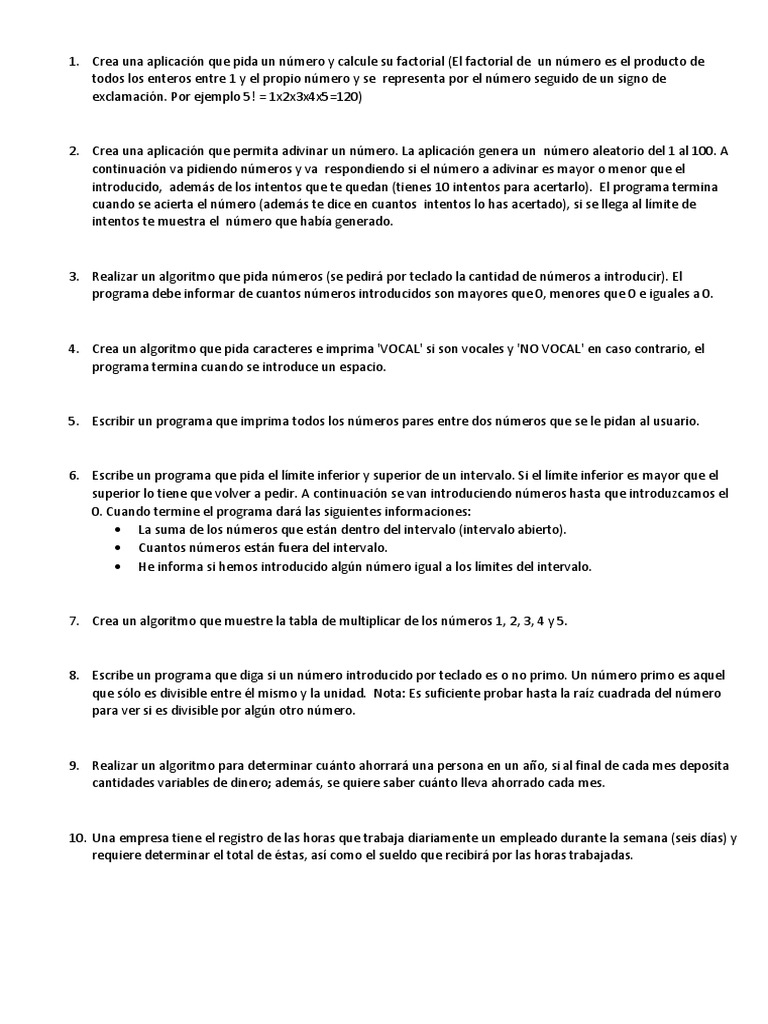 1. Crea una aplicación que pida un número y calcule su factorial (El factorial de un número es el producto de todos los enteros entre 1 y el propio número y se representa por el número seguido de un signo de exclamación. Por ejemplo 5! = 1x2x3x4x5=120)

2. Crea una aplicación que permita adivinar un número. La aplicación genera un número aleatorio del 1 al 100. A continuación va pidiendo números y va respondiendo si el número a adivinar es mayor o menor que el introducido, además de los intentos que te quedan (tienes 10 intentos para acertarlo). El programa termina cuando se acierta el número (además te dice en cuantos intentos lo has acertado), si se llega al límite de intentos te muestra el número que había generado.

3. Realizar un algoritmo que pida números (se pedirá por teclado la cantidad de números a introducir). El programa debe informar de cuantos números introducidos son mayores que 0, menores que 0 e iguales a 0.

4. Crea un algoritmo que pida caracteres e imprima 'VOCAL' si son vocales y 'NO VOCAL' en caso contrario, el programa termina cuando se introduce un espacio.

5. Escribir un programa que imprima todos los números pares entre dos números que se le pidan al usuario.

6. Escribe un programa que pida el límite inferior y superior de un intervalo. Si el límite inferior es mayor que el superior lo tiene que volver a pedir. A continuación se van introduciendo números hasta que introduzcamos el 0. Cuando termine el programa dará las siguientes informaciones:
• La suma de los números que están dentro del intervalo (intervalo abierto).
• Cuantos números están fuera del intervalo.
• He informa si hemos introducido algún número igual a los límites del intervalo.

7. Crea un algoritmo que muestre la tabla de multiplicar de los números 1, 2, 3, 4 y 5.

8. Escribe un programa que diga si un número introducido por teclado es o no primo. Un número primo es aquel que sólo es divisible entre él mismo y la unidad. Nota: Es suficiente probar hasta la raíz cuadrada del número para ver si es divisible por algún otro número.

9. Realizar un algoritmo para determinar cuánto ahorrará una persona en un año, si al final de cada mes deposita cantidades variables de dinero; además, se quiere saber cuánto lleva ahorrado cada mes.

10. Una empresa tiene el registro de las horas que trabaja diariamente un empleado durante la semana (seis días) y requiere determinar el total de éstas, así como el sueldo que recibirá por las horas trabajadas.